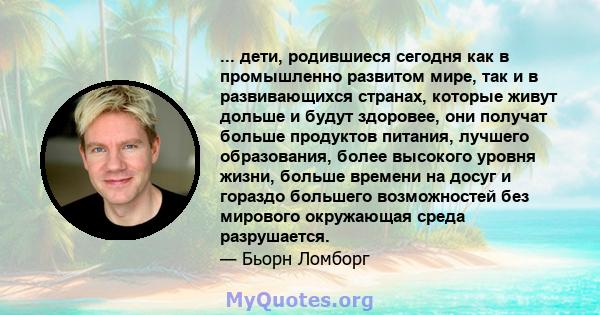 ... дети, родившиеся сегодня как в промышленно развитом мире, так и в развивающихся странах, которые живут дольше и будут здоровее, они получат больше продуктов питания, лучшего образования, более высокого уровня жизни, больше времени на досуг и гораздо большего возможностей без мирового окружающая среда разрушается.
— Бьорн Ломборг

MyQuotes.org